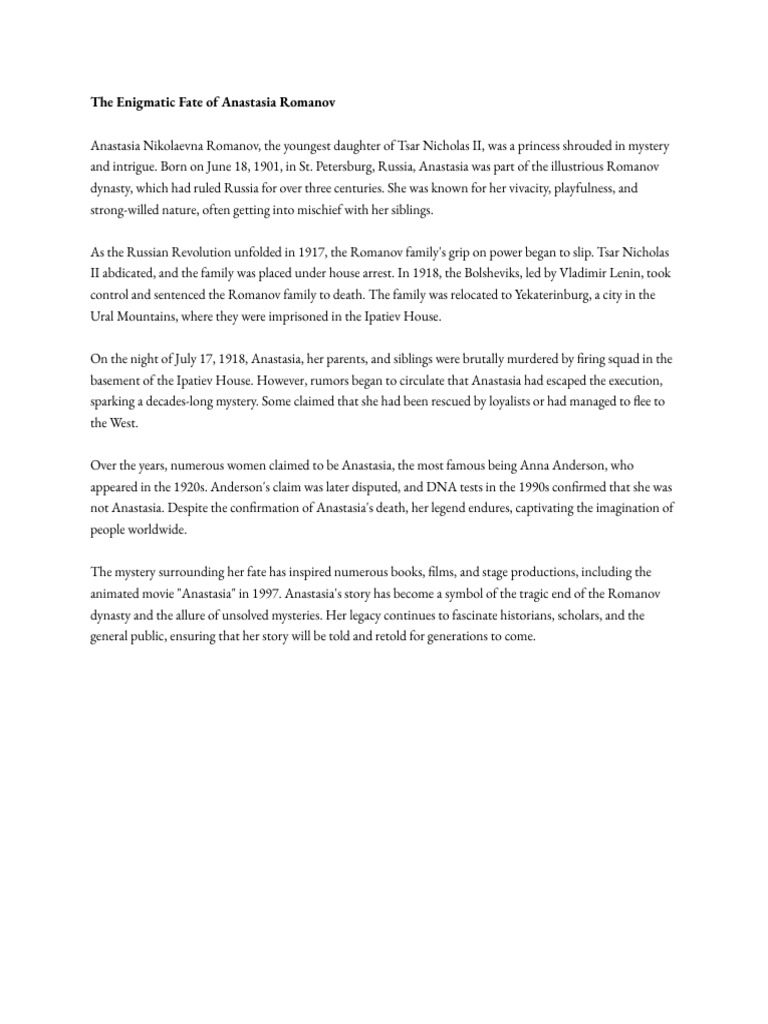 The Enigmatic Fate of Anastasia Romanov

Anastasia Nikolaevna Romanov, the youngest daughter of Tsar Nicholas II, was a princess shrouded in mystery and intrigue. Born on June 18, 1901, in St. Petersburg, Russia, Anastasia was part of the illustrious Romanov dynasty, which had ruled Russia for over three centuries. She was known for her vivacity, playfulness, and strong-willed nature, often getting into mischief with her siblings.

As the Russian Revolution unfolded in 1917, the Romanov family's grip on power began to slip. Tsar Nicholas II abdicated, and the family was placed under house arrest. In 1918, the Bolsheviks, led by Vladimir Lenin, took control and sentenced the Romanov family to death. The family was relocated to Yekaterinburg, a city in the Ural Mountains, where they were imprisoned in the Ipatiev House.

On the night of July 17, 1918, Anastasia, her parents, and siblings were brutally murdered by firing squad in the basement of the Ipatiev House. However, rumors began to circulate that Anastasia had escaped the execution, sparking a decades-long mystery. Some claimed that she had been rescued by loyalists or had managed to flee to the West.

Over the years, numerous women claimed to be Anastasia, the most famous being Anna Anderson, who appeared in the 1920s. Anderson's claim was later disputed, and DNA tests in the 1990s confirmed that she was not Anastasia. Despite the confirmation of Anastasia's death, her legend endures, captivating the imagination of people worldwide.

The mystery surrounding her fate has inspired numerous books, films, and stage productions, including the animated movie "Anastasia" in 1997. Anastasia's story has become a symbol of the tragic end of the Romanov dynasty and the allure of unsolved mysteries. Her legacy continues to fascinate historians, scholars, and the general public, ensuring that her story will be told and retold for generations to come.